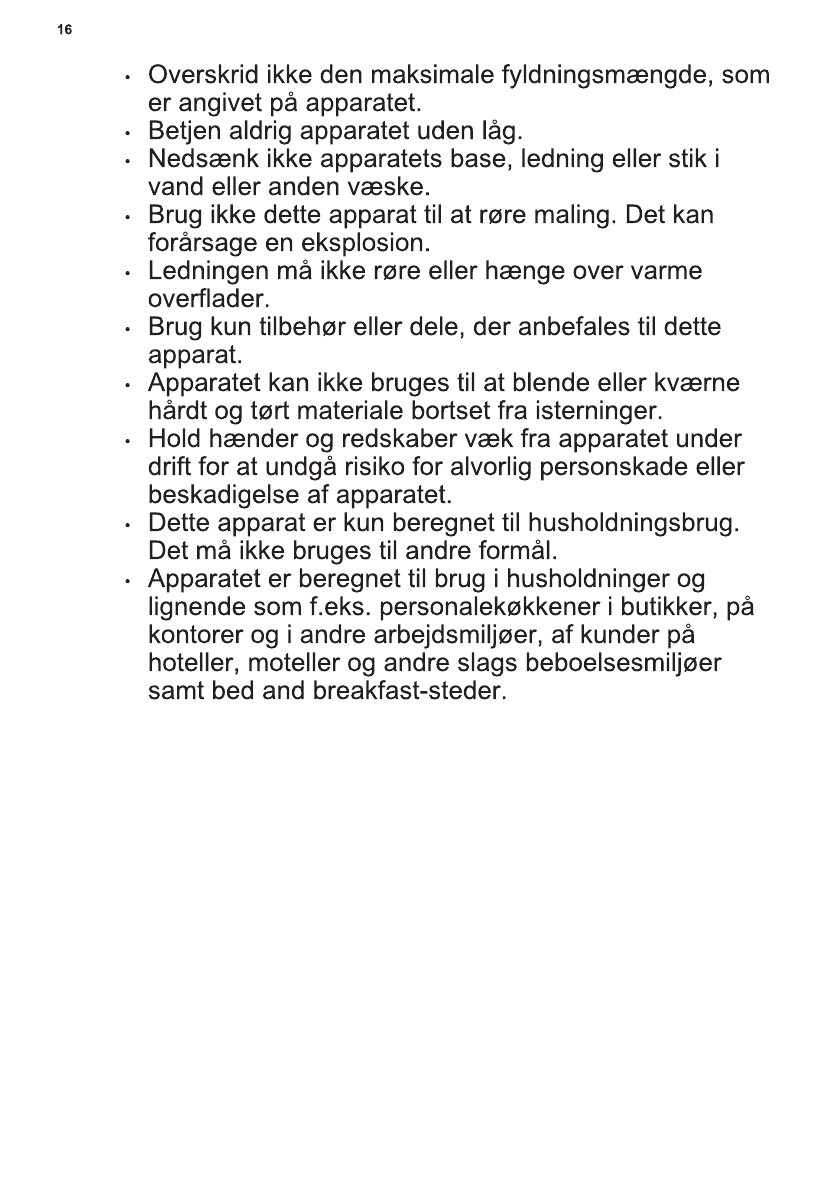 16

• Overskrid ikke den maksimale fyldningsmængde, som er angivet på apparatet.
• Betjen aldrig apparatet uden låg.
• Nedsænk ikke apparatets base, ledning eller stik i vand eller anden væske.
• Brug ikke dette apparat til at røre maling. Det kan forårsage en eksplosion.
• Ledningen må ikke røre eller hænge over varme overflader.
• Brug kun tilbehør eller dele, der anbefales til dette apparat.
• Apparatet kan ikke bruges til at blende eller kværne hårdt og tørt materiale bortset fra isterninger.
• Hold hænder og redskaber væk fra apparatet under drift for at undgå risiko for alvorlig personskade eller beskadigelse af apparatet.
• Dette apparat er kun beregnet til husholdningsbrug. Det må ikke bruges til andre formål.
• Apparatet er beregnet til brug i husholdninger og lignende som f.eks. personalekøkkener i butikker, på kontorer og i andre arbejdsmiljøer, af kunder på hoteller, moteller og andre slags beboelsesmiljøer samt bed and breakfast-steder.